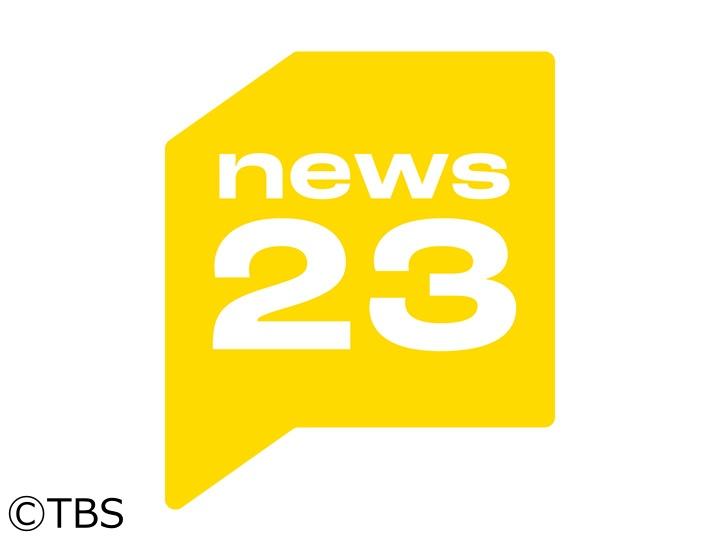 news
23

©TBS